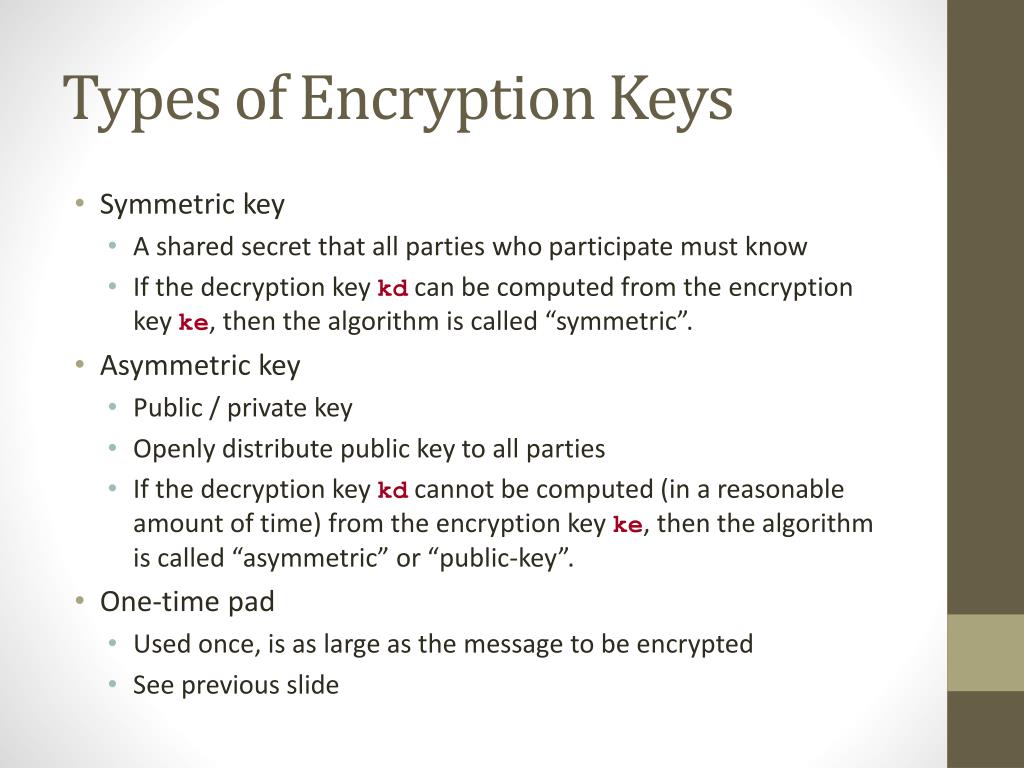 Types of Encryption Keys

• Symmetric key
  • A shared secret that all parties who participate must know
  • If the decryption key kd can be computed from the encryption key ke, then the algorithm is called “symmetric”.
• Asymmetric key
  • Public / private key
  • Openly distribute public key to all parties
  • If the decryption key kd cannot be computed (in a reasonable amount of time) from the encryption key ke, then the algorithm is called “asymmetric” or “public-key”.
• One-time pad
  • Used once, is as large as the message to be encrypted
  • See previous slide